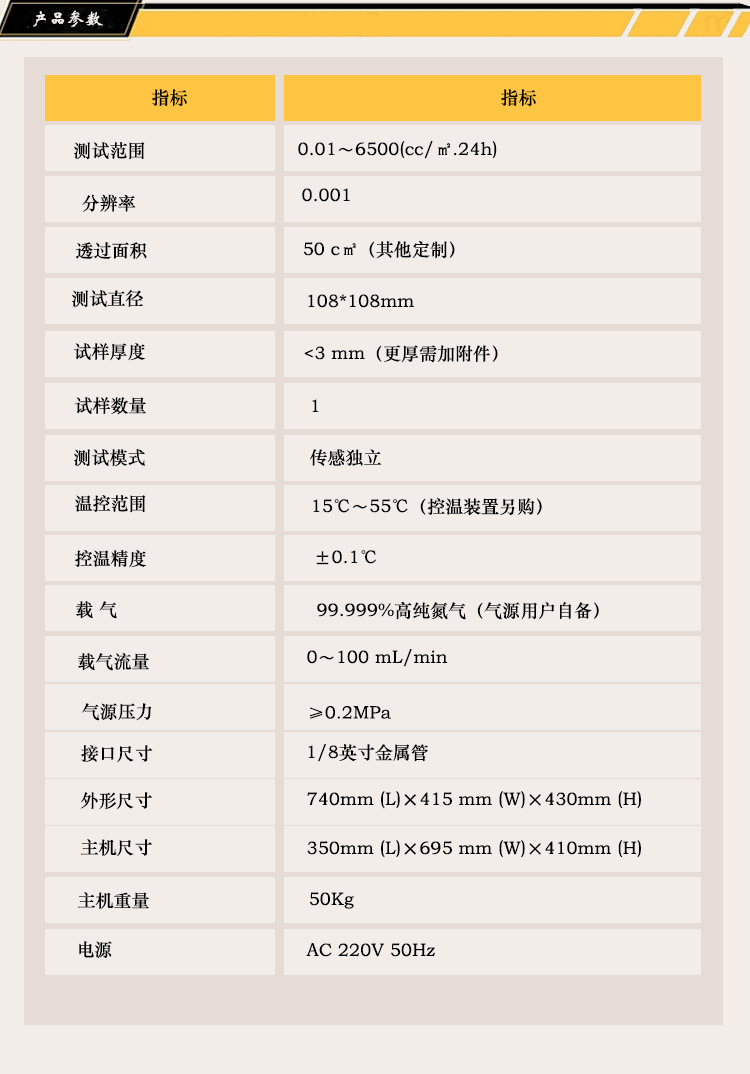 产品参数

| 指标 | 指标 |
|---|---|
| 测试范围 | 0.01～6500(cc/㎡.24h) |
| 分辨率 | 0.001 |
| 透过面积 | 50 c㎡（其他定制） |
| 测试直径 | 108*108mm |
| 试样厚度 | <3 mm（更厚需加附件） |
| 试样数量 | 1 |
| 测试模式 | 传感独立 |
| 温控范围 | 15℃～55℃（控温装置另购） |
| 控温精度 | ±0.1℃ |
| 载 气 | 99.999%高纯氮气（气源用户自备） |
| 载气流量 | 0～100 mL/min |
| 气源压力 | ≥0.2MPa |
| 接口尺寸 | 1/8英寸金属管 |
| 外形尺寸 | 740mm (L)×415 mm (W)×430mm (H) |
| 主机尺寸 | 350mm (L)×695 mm (W)×410mm (H) |
| 主机重量 | 50Kg |
| 电源 | AC 220V 50Hz |